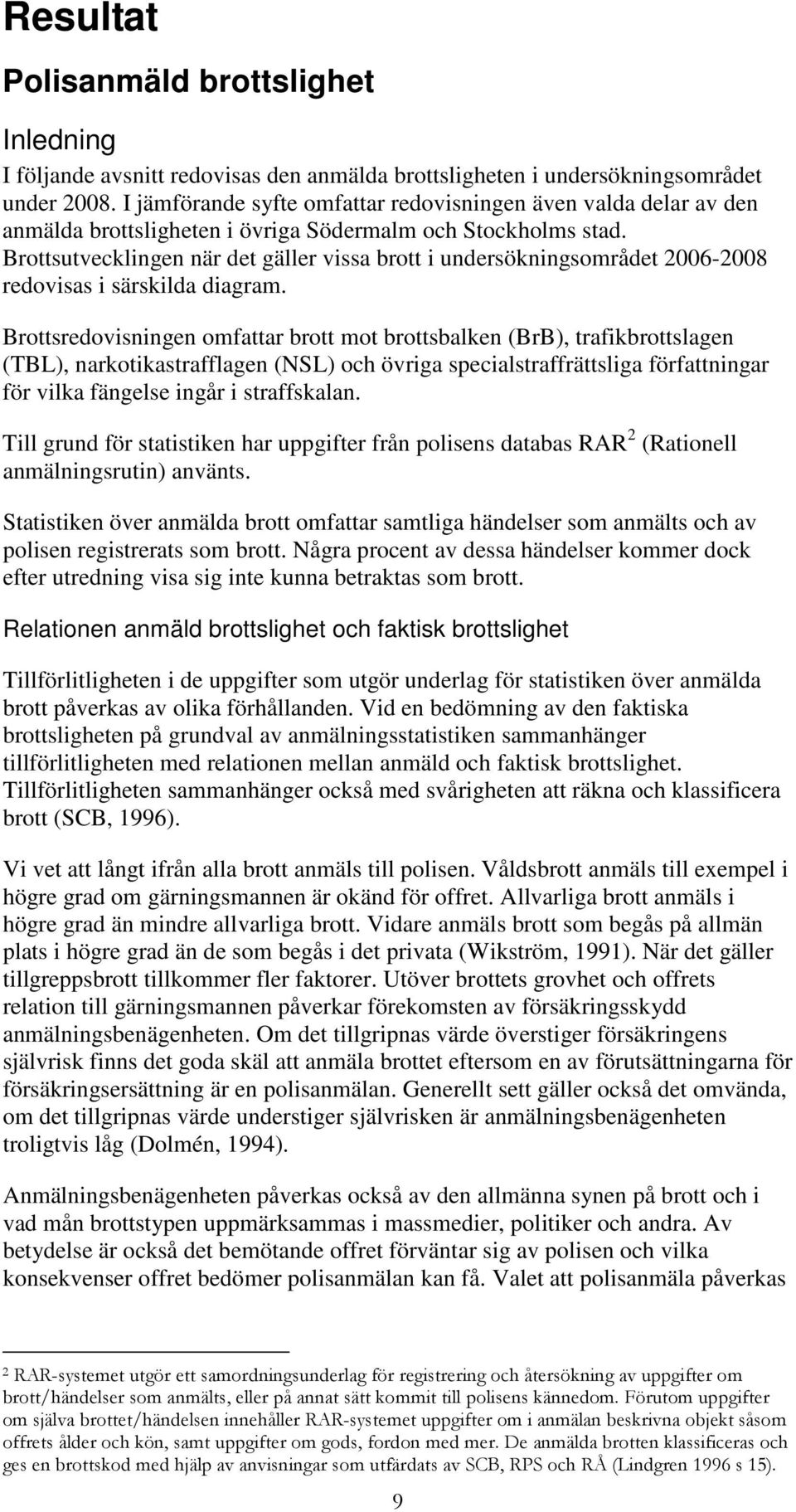 Resultat

Polisanmäld brottslighet

Inledning

I följande avsnitt redovisas den anmälda brottsligheten i undersökningsområdet under 2008. I jämförande syfte omfattar redovisningen även valda delar av den anmälda brottsligheten i övriga Södermalm och Stockholms stad. Brottsutvecklingen när det gäller vissa brott i undersökningsområdet 2006-2008 redovisas i särskilda diagram.

Brottsredovisningen omfattar brott mot brottsbalken (BrB), trafikbrottslagen (TBL), narkotikastrafflagen (NSL) och övriga specialstraffrättsliga författningar för vilka fängelse ingår i straffskalan.

Till grund för statistiken har uppgifter från polisens databas RAR$^2$ (Rationell anmälningsrutin) använts.

Statistiken över anmälda brott omfattar samtliga händelser som anmälts och av polisen registrerats som brott. Några procent av dessa händelser kommer dock efter utredning visa sig inte kunna betraktas som brott.

Relationen anmäld brottslighet och faktisk brottslighet

Tillförlitligheten i de uppgifter som utgör underlag för statistiken över anmälda brott påverkas av olika förhållanden. Vid en bedömning av den faktiska brottsligheten på grundval av anmälningsstatistiken sammanhänger tillförlitligheten med relationen mellan anmäld och faktisk brottslighet. Tillförlitligheten sammanhänger också med svårigheten att räkna och klassificera brott (SCB, 1996).

Vi vet att långt ifrån alla brott anmäls till polisen. Våldsbrott anmäls till exempel i högre grad om gärningsmannen är okänd för offret. Allvarliga brott anmäls i högre grad än mindre allvarliga brott. Vidare anmäls brott som begås på allmän plats i högre grad än de som begås i det privata (Wikström, 1991). När det gäller tillgreppsbrott tillkommer fler faktorer. Utöver brottets grovhet och offrets relation till gärningsmannen påverkar förekomsten av försäkringsskydd anmälningsbenägenheten. Om det tillgripnas värde överstiger försäkringens självrisk finns det goda skäl att anmäla brottet eftersom en av förutsättningarna för försäkringsersättning är en polisanmälan. Generellt sett gäller också det omvända, om det tillgripnas värde understiger självrisken är anmälningsbenägenheten troligtvis låg (Dolmén, 1994).

Anmälningsbenägenheten påverkas också av den allmänna synen på brott och i vad mån brottstypen uppmärksammas i massmedier, politiker och andra. Av betydelse är också det bemötande offret förväntar sig av polisen och vilka konsekvenser offret bedömer polisanmälan kan få. Valet att polisanmäla påverkas

$^2$ RAR-systemet utgör ett samordningsunderlag för registrering och återsökning av uppgifter om brott/händelser som anmälts, eller på annat sätt kommit till polisens kännedom. Förutom uppgifter om själva brottet/händelsen innehåller RAR-systemet uppgifter om i anmälan beskrivna objekt såsom offrets ålder och kön, samt uppgifter om gods, fordon med mer. De anmälda brotten klassificeras och ges en brottskod med hjälp av anvisningar som utfärdats av SCB, RPS och RÅ (Lindgren 1996 s 15).

9